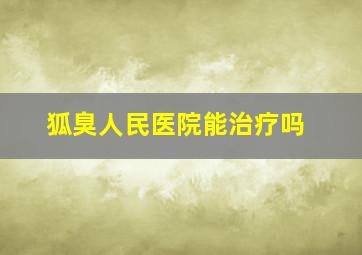 狐臭人民医院能治疗吗